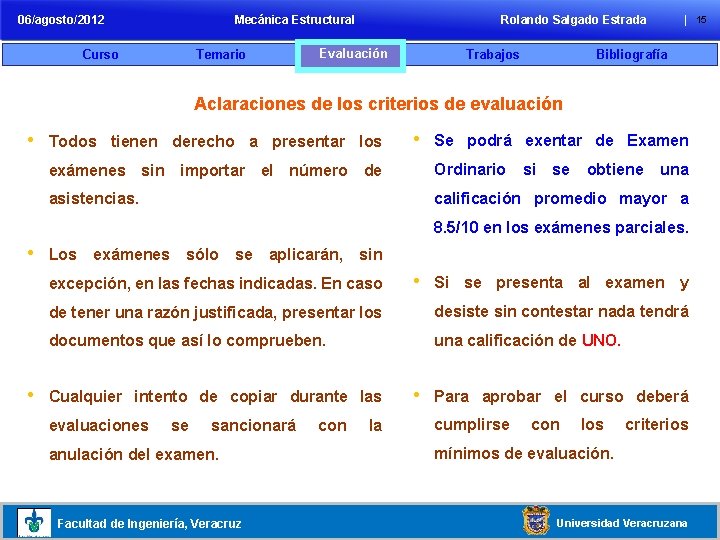 06/agosto/2012 Mecánica Estructural Rolando Salgado Estrada | 15

Curso Temario Evaluación Trabajos Bibliografía

Aclaraciones de los criterios de evaluación

• Todos tienen derecho a presentar los exámenes sin importar el número de asistencias.

• Los exámenes sólo se aplicarán, sin excepción, en las fechas indicadas. En caso de tener una razón justificada, presentar los documentos que así lo comprueben.

• Cualquier intento de copiar durante las evaluaciones se sancionará con la anulación del examen.

• Se podrá exentar de Examen Ordinario si se obtiene una calificación promedio mayor a 8.5/10 en los exámenes parciales.

• Si se presenta al examen y desiste sin contestar nada tendrá una calificación de UNO.

• Para aprobar el curso deberá cumplirse con los criterios mínimos de evaluación.

Facultad de Ingeniería, Veracruz Universidad Veracruzana